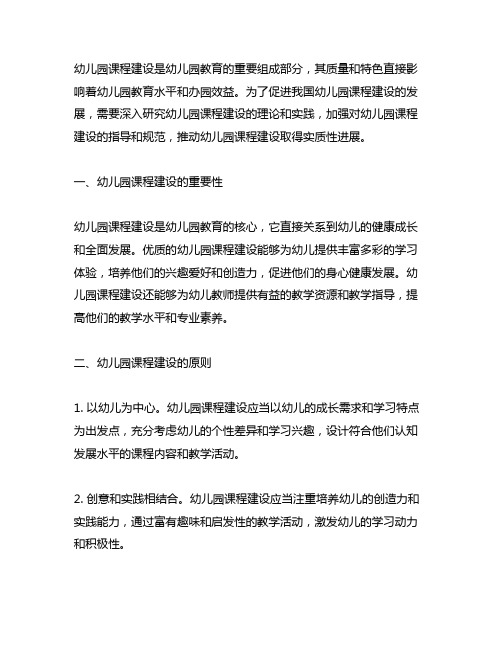 幼儿园课程建设是幼儿园教育的重要组成部分，其质量和特色直接影响着幼儿园教育水平和办园效益。为了促进我国幼儿园课程建设的发展，需要深入研究幼儿园课程建设的理论和实践，加强对幼儿园课程建设的指导和规范，推动幼儿园课程建设取得实质性进展。

一、幼儿园课程建设的重要性

幼儿园课程建设是幼儿园教育的核心，它直接关系到幼儿的健康成长和全面发展。优质的幼儿园课程建设能够为幼儿提供丰富多彩的学习体验，培养他们的兴趣爱好和创造力，促进他们的身心健康发展。幼儿园课程建设还能够为幼儿教师提供有益的教学资源和教学指导，提高他们的教学水平和专业素养。

二、幼儿园课程建设的原则

1. 以幼儿为中心。幼儿园课程建设应当以幼儿的成长需求和学习特点为出发点，充分考虑幼儿的个性差异和学习兴趣，设计符合他们认知发展水平的课程内容和教学活动。

2. 创意和实践相结合。幼儿园课程建设应当注重培养幼儿的创造力和实践能力，通过富有趣味和启发性的教学活动，激发幼儿的学习动力和积极性。